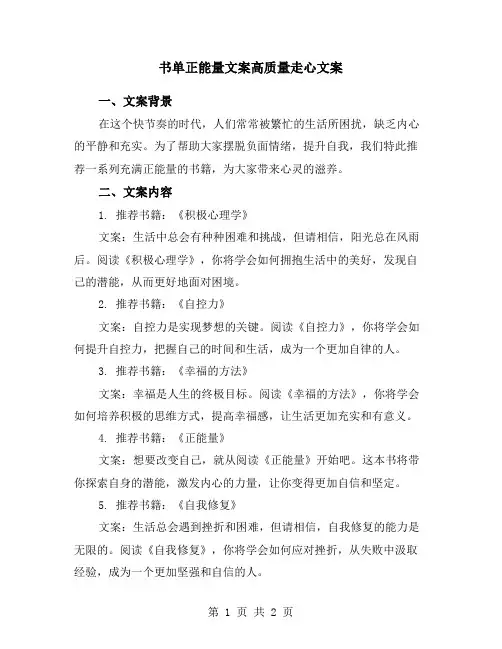 书单正能量文案高质量走心文案

一、文案背景

在这个快节奏的时代，人们常常被繁忙的生活所困扰，缺乏内心的平静和充实。为了帮助大家摆脱负面情绪，提升自我，我们特此推荐一系列充满正能量的书籍，为大家带来心灵的滋养。

二、文案内容

1. 推荐书籍：《积极心理学》

文案：生活中总会有种种困难和挑战，但请相信，阳光总在风雨后。阅读《积极心理学》，你将学会如何拥抱生活中的美好，发现自己的潜能，从而更好地面对困境。

2. 推荐书籍：《自控力》

文案：自控力是实现梦想的关键。阅读《自控力》，你将学会如何提升自控力，把握自己的时间和生活，成为一个更加自律的人。

3. 推荐书籍：《幸福的方法》

文案：幸福是人生的终极目标。阅读《幸福的方法》，你将学会如何培养积极的思维方式，提高幸福感，让生活更加充实和有意义。

4. 推荐书籍：《正能量》

文案：想要改变自己，就从阅读《正能量》开始吧。这本书将带你探索自身的潜能，激发内心的力量，让你变得更加自信和坚定。

5. 推荐书籍：《自我修复》

文案：生活总会遇到挫折和困难，但请相信，自我修复的能力是无限的。阅读《自我修复》，你将学会如何应对挫折，从失败中汲取经验，成为一个更加坚强和自信的人。

第 1 页 共 2 页